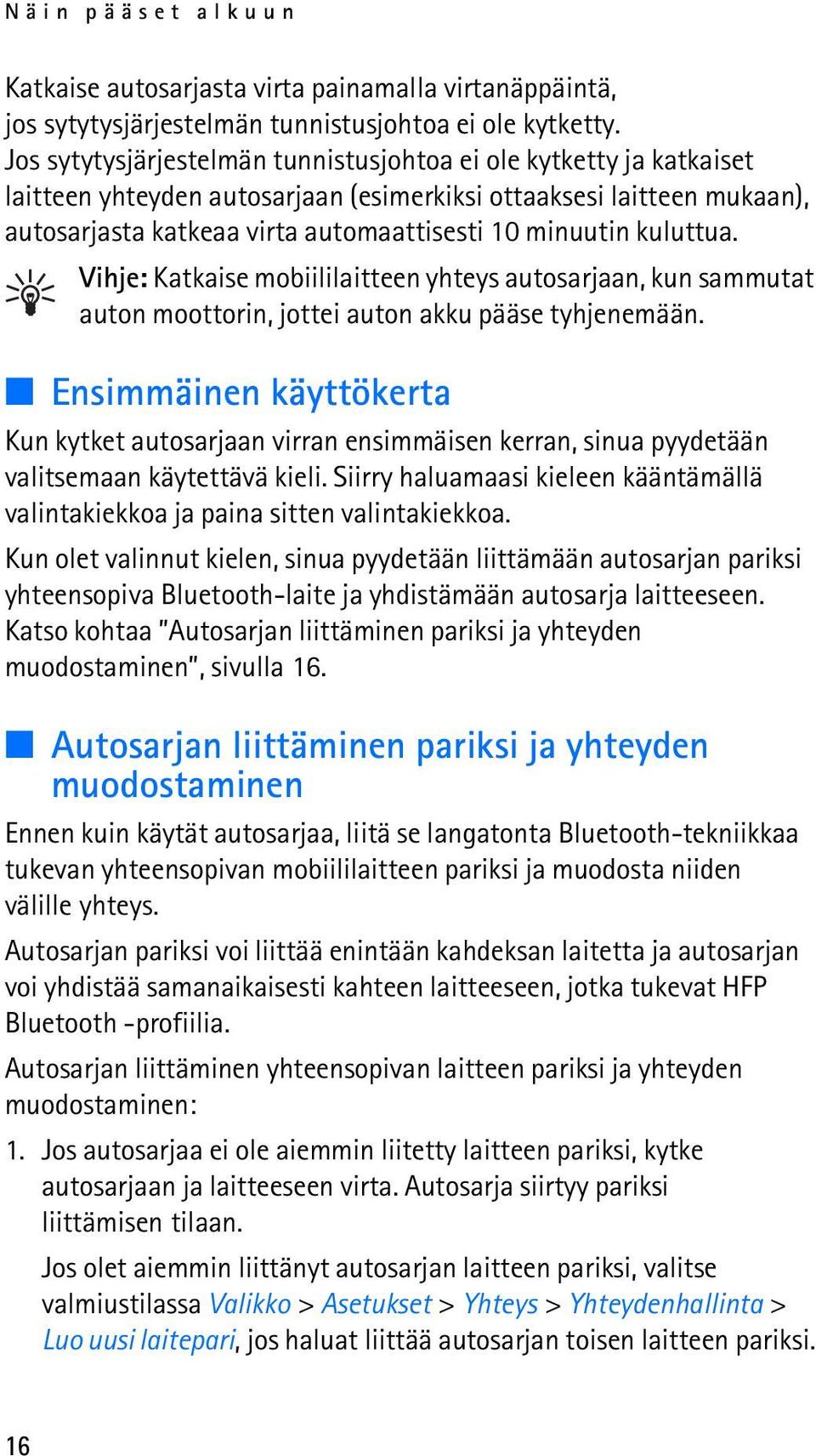 Näin pääset alkuun

Katkaise autosarjasta virta painamalla virtanäppäintä, jos sytytysjärjestelmän tunnistusjohtoa ei ole kytketty. Jos sytytysjärjestelmän tunnistusjohtoa ei ole kytketty ja katkaiset laitteen yhteyden autosarjaan (esimerkiksi ottaaksesi laitteen mukaan), autosarjasta katkeaa virta automaattisesti 10 minuutin kuluttua.

Vihje: Katkaise mobiililaitteen yhteys autosarjaan, kun sammutat auton moottorin, jottei auton akku pääse tyhjenemään.

Ensimmäinen käyttökerta

Kun kytket autosarjaan virran ensimmäisen kerran, sinua pyydetään valitsemaan käytettävä kieli. Siirry haluamaasi kieleen kääntämällä valintakiekkoa ja paina sitten valintakiekkoa.

Kun olet valinnut kielen, sinua pyydetään liittämään autosarjan pariksi yhteensopiva Bluetooth-laite ja yhdistämään autosarja laitteeseen. Katso kohtaa "Autosarjan liittäminen pariksi ja yhteyden muodostaminen", sivulla 16.

Autosarjan liittäminen pariksi ja yhteyden muodostaminen

Ennen kuin käytät autosarjaa, liitä se langatonta Bluetooth-tekniikkaa tukevan yhteensopivan mobiililaitteen pariksi ja muodosta niiden välille yhteys.

Autosarjan pariksi voi liittää enintään kahdeksan laitetta ja autosarjan voi yhdistää samanaikaisesti kahteen laitteeseen, jotka tukevat HFP Bluetooth -profiilia.

Autosarjan liittäminen yhteensopivan laitteen pariksi ja yhteyden muodostaminen:

1. Jos autosarjaa ei ole aiemmin liitetty laitteen pariksi, kytke autosarjaan ja laitteeseen virta. Autosarja siirtyy pariksi liittämisen tilaan.

Jos olet aiemmin liittänyt autosarjan laitteen pariksi, valitse valmiustilassa Valikko > Asetukset > Yhteys > Yhteydenhallinta > Luo uusi laitepari, jos haluat liittää autosarjan toisen laitteen pariksi.

16